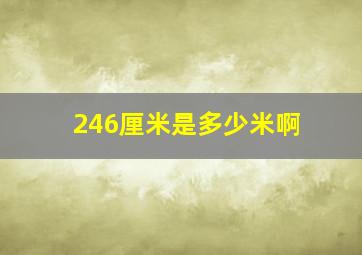 246厘米是多少米啊